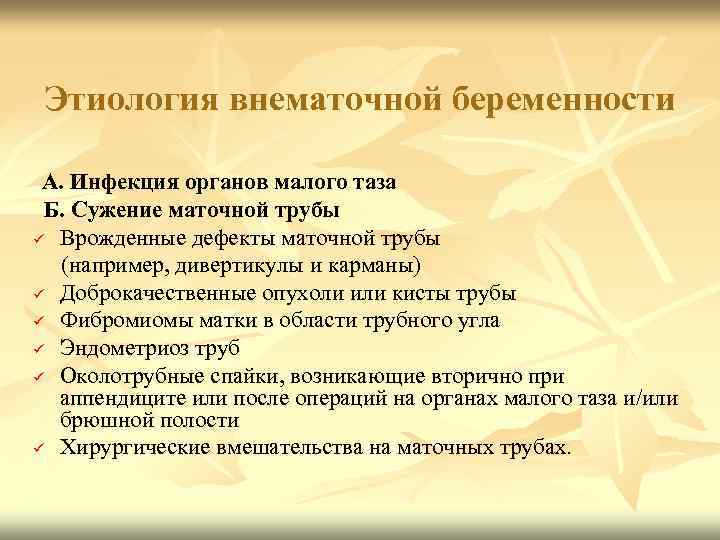 Этиология внематочной беременности

А. Инфекция органов малого таза
Б. Сужение маточной трубы
✓ Врожденные дефекты маточной трубы (например, дивертикулы и карманы)
✓ Доброкачественные опухоли или кисты трубы
✓ Фибромиомы матки в области трубного угла
✓ Эндометриоз труб
✓ Околотрубные спайки, возникающие вторично при аппендиците или после операций на органах малого таза и/или брюшной полости
✓ Хирургические вмешательства на маточных трубах.